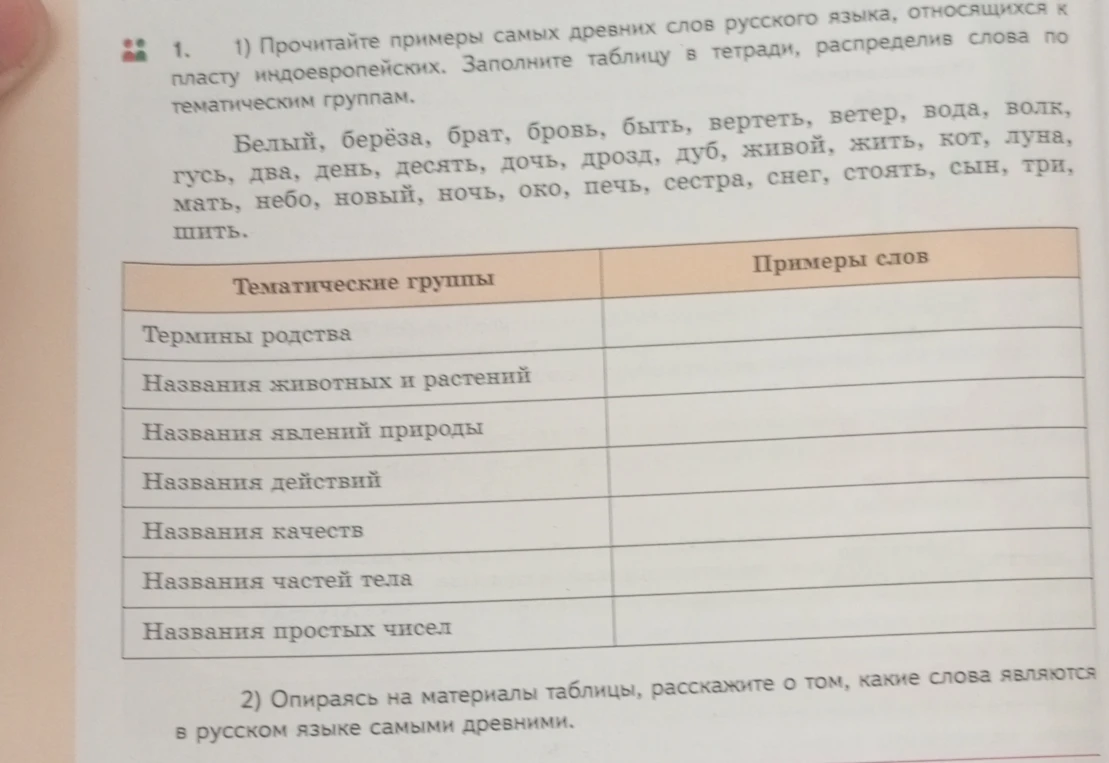 1. 1) Прочитайте примеры самых древних слов русского языка, относящихся к пласту индоевропейских. Заполните таблицу в тетради, распределив слова по тематическим группам.

Белый, берёза, брат, бровь, быть, вертеть, ветер, вода, волк, гусь, два, день, десять, дочь, дрозд, дуб, живой, жить, кот, луна, мать, небо, новый, ночь, око, печь, сестра, снег, стоять, сын, три, шить.

| Тематические группы | Примеры слов |
|---|---|
| Термины родства | |
| Названия животных и растений | |
| Названия явлений природы | |
| Названия действий | |
| Названия качеств | |
| Названия частей тела | |
| Названия простых чисел | |

2) Опираясь на материалы таблицы, расскажите о том, какие слова являются в русском языке самыми древними.